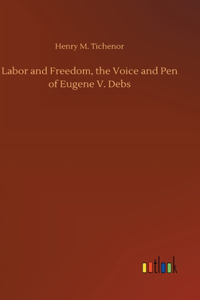 Henry M. Tichenor

Labor and Freedom, the Voice and Pen of Eugene V. Debs

outlook